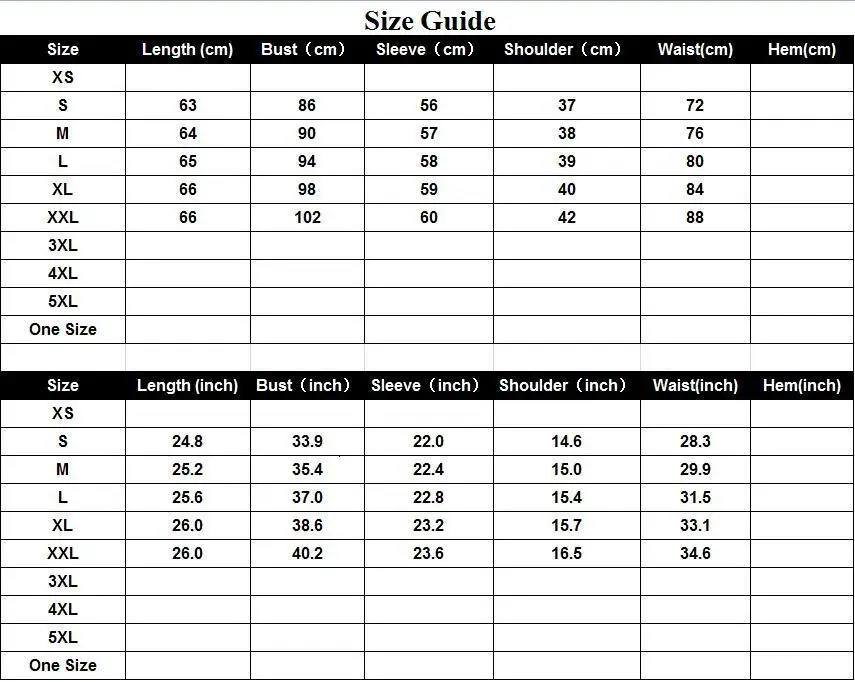 Size Guide

| Size | Length (cm) | Bust（cm） | Sleeve（cm） | Shoulder（cm） | Waist(cm) | Hem(cm) |
|---|---|---|---|---|---|---|
| XS | | | | | | |
| S | 63 | 86 | 56 | 37 | 72 | |
| M | 64 | 90 | 57 | 38 | 76 | |
| L | 65 | 94 | 58 | 39 | 80 | |
| XL | 66 | 98 | 59 | 40 | 84 | |
| XXL | 66 | 102 | 60 | 42 | 88 | |
| 3XL | | | | | | |
| 4XL | | | | | | |
| 5XL | | | | | | |
| One Size | | | | | | |

| Size | Length (inch) | Bust（inch） | Sleeve（inch） | Shoulder（inch） | Waist(inch) | Hem(inch) |
|---|---|---|---|---|---|---|
| XS | | | | | | |
| S | 24.8 | 33.9 | 22.0 | 14.6 | 28.3 | |
| M | 25.2 | 35.4 | 22.4 | 15.0 | 29.9 | |
| L | 25.6 | 37.0 | 22.8 | 15.4 | 31.5 | |
| XL | 26.0 | 38.6 | 23.2 | 15.7 | 33.1 | |
| XXL | 26.0 | 40.2 | 23.6 | 16.5 | 34.6 | |
| 3XL | | | | | | |
| 4XL | | | | | | |
| 5XL | | | | | | |
| One Size | | | | | | |